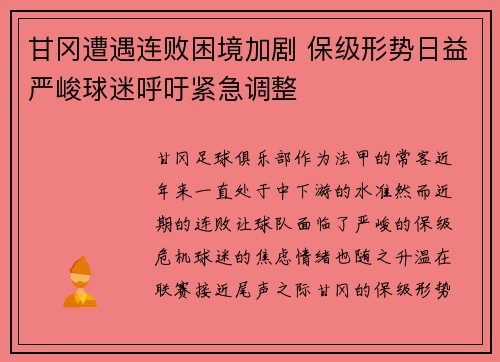 甘冈遭遇连败困境加剧 保级形势日益严峻球迷呼吁紧急调整

甘冈足球俱乐部作为法甲的常客近年来一直处于中下游的水准然而近期的连败让球队面临了严峻的保级危机球迷的焦虑情绪也随之升温在联赛接近尾声之际甘冈的保级形势